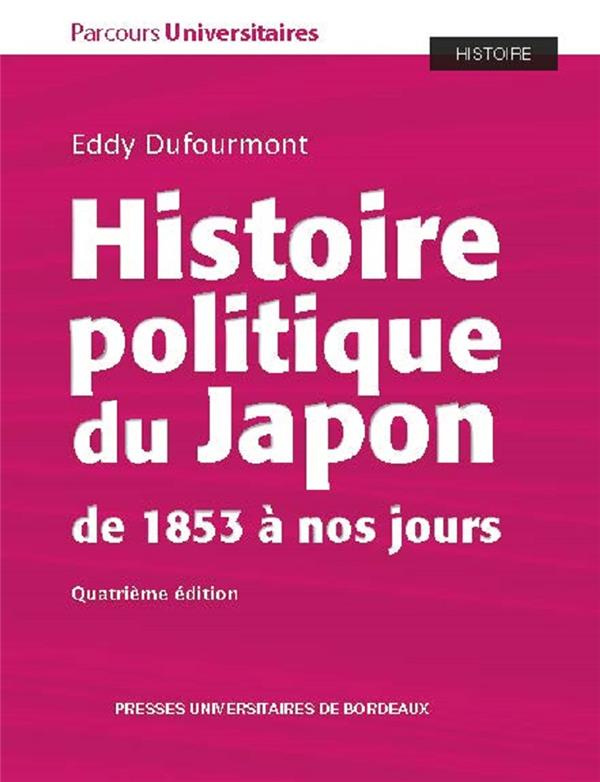 Parcours Universitaires

HISTOIRE

Eddy Dufourmont

Histoire politique du Japon

de 1853 à nos jours

Quatrième édition

PRESSES UNIVERSITAIRES DE BORDEAUX